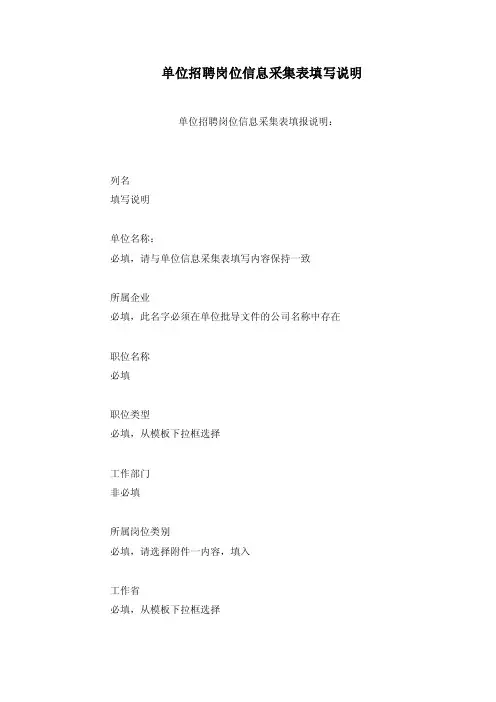 单位招聘岗位信息采集表填写说明

单位招聘岗位信息采集表填报说明：

列名
填写说明

单位名称：
必填，请与单位信息采集表填写内容保持一致

所属企业
必填，此名字必须在单位批导文件的公司名称中存在

职位名称
必填

职位类型
必填，从模板下拉框选择

工作部门
非必填

所属岗位类别
必填，请选择附件一内容，填入

工作省
必填，从模板下拉框选择